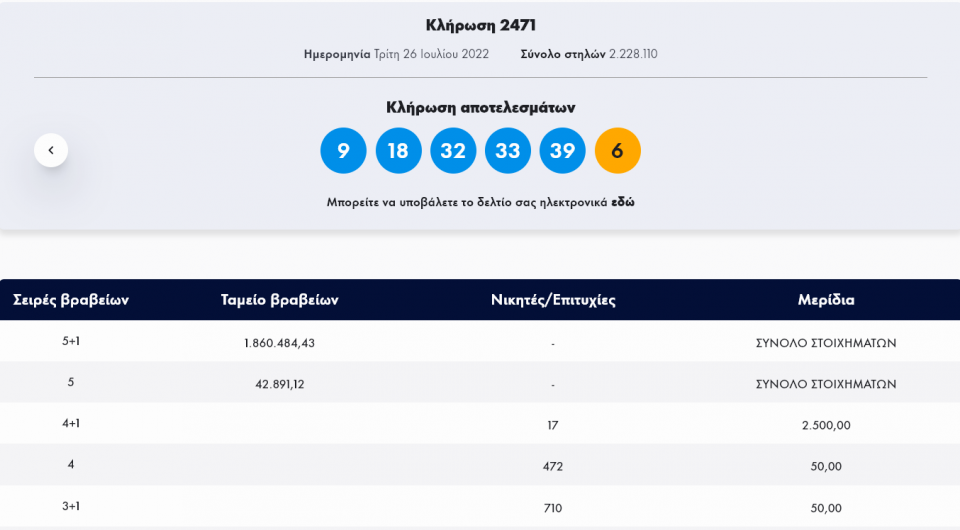 Κλήρωση 2471

Ημερομηνία Τρίτη 26 Ιουλίου 2022 Σύνολο στηλών 2.228.110

Κλήρωση αποτελεσμάτων

9 18 32 33 39 6

Μπορείτε να υποβάλετε το δελτίο σας ηλεκτρονικά εδώ

| Σειρές βραβείων | Ταμείο βραβείων | Νικητές/Επιτυχίες | Μερίδια |
|---|---|---|---|
| 5+1 | 1.860.484,43 | - | ΣΥΝΟΛΟ ΣΤΟΙΧΗΜΑΤΩΝ |
| 5 | 42.891,12 | - | ΣΥΝΟΛΟ ΣΤΟΙΧΗΜΑΤΩΝ |
| 4+1 | | 17 | 2.500,00 |
| 4 | | 472 | 50,00 |
| 3+1 | | 710 | 50,00 |